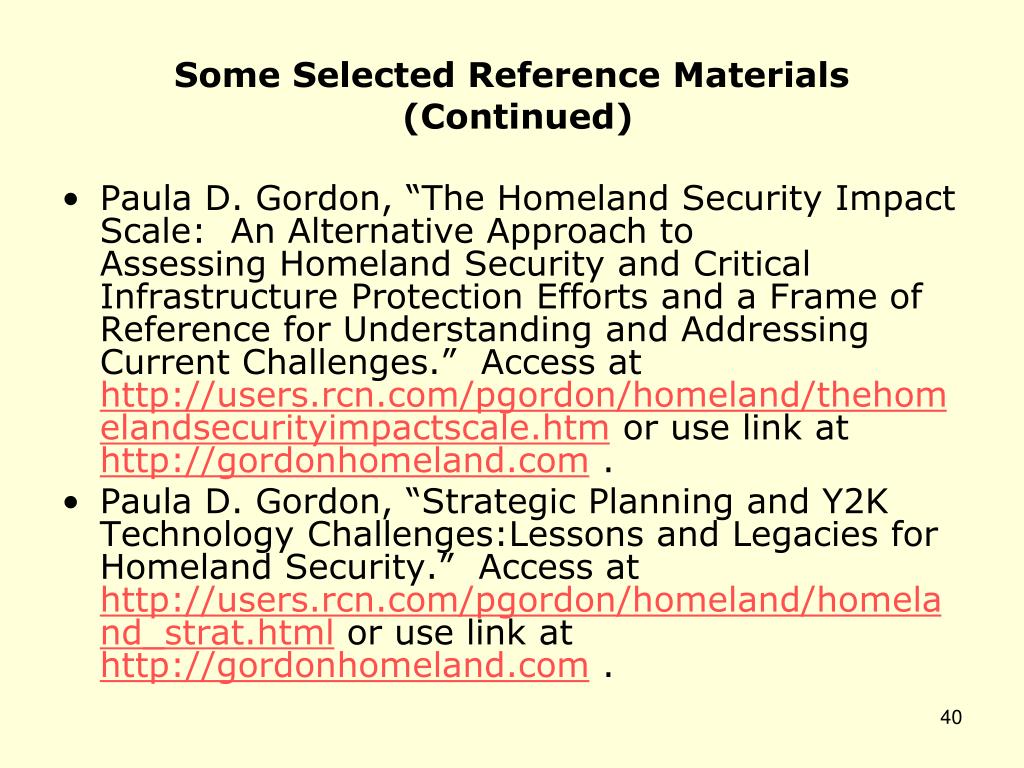 Some Selected Reference Materials (Continued)

• Paula D. Gordon, “The Homeland Security Impact Scale: An Alternative Approach to Assessing Homeland Security and Critical Infrastructure Protection Efforts and a Frame of Reference for Understanding and Addressing Current Challenges.” Access at http://users.rcn.com/pgordon/homeland/thehomelandsecurityimpactscale.htm or use link at http://gordonhomeland.com .

• Paula D. Gordon, “Strategic Planning and Y2K Technology Challenges:Lessons and Legacies for Homeland Security.” Access at http://users.rcn.com/pgordon/homeland/homeland_strat.html or use link at http://gordonhomeland.com .

40